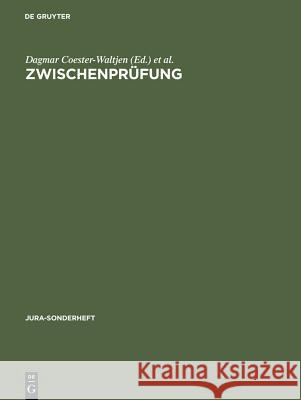 DE GRUYTER

Dagmar Coester-Waltjen (Ed.) et al.
ZWISCHENPRÜFUNG

JURA-SONDERHEFT

DE G

Kraina Książek